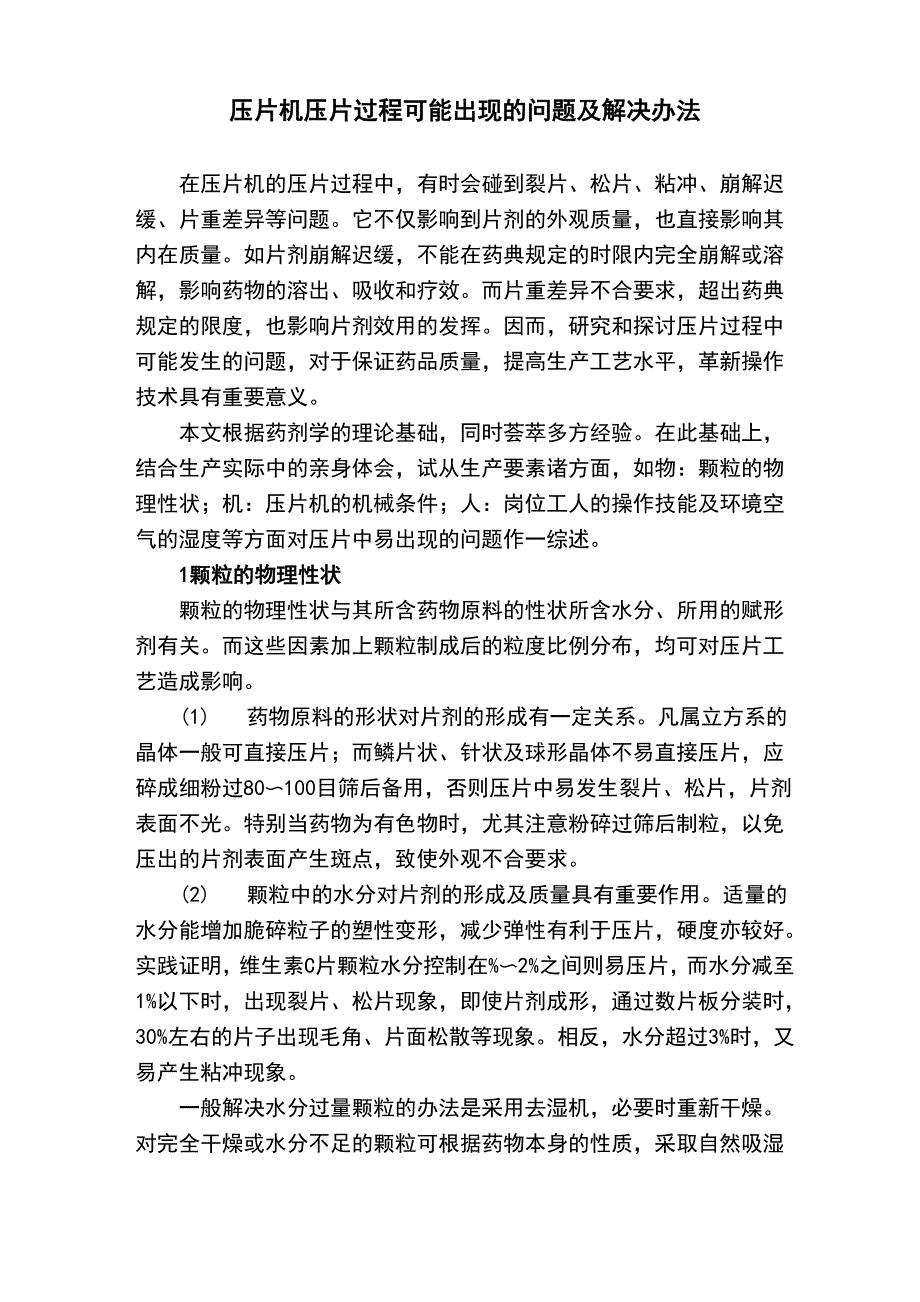 压片机压片过程可能出现的问题及解决办法

在压片机的压片过程中，有时会碰到裂片、松片、粘冲、崩解迟缓、片重差异等问题。它不仅影响到片剂的外观质量，也直接影响其内在质量。如片剂崩解迟缓，不能在药典规定的时限内完全崩解或溶解，影响药物的溶出、吸收和疗效。而片重差异不合要求，超出药典规定的限度，也影响片剂效用的发挥。因而，研究和探讨压片过程中可能发生的问题，对于保证药品质量，提高生产工艺水平，革新操作技术具有重要意义。

本文根据药剂学的理论基础，同时荟萃多方经验。在此基础上，结合生产实际中的亲身体会，试从生产要素诸方面，如物：颗粒的物理性状；机：压片机的机械条件；人：岗位工人的操作技能及环境空气的湿度等方面对压片中易出现的问题作一综述。

1颗粒的物理性状

颗粒的物理性状与其所含药物原料的性状所含水分、所用的赋形剂有关。而这些因素加上颗粒制成后的粒度比例分布，均可对压片工艺造成影响。

(1)　药物原料的形状对片剂的形成有一定关系。凡属立方系的晶体一般可直接压片；而鳞片状、针状及球形晶体不易直接压片，应碎成细粉过80～100目筛后备用，否则压片中易发生裂片、松片，片剂表面不光。特别当药物为有色物时，尤其注意粉碎过筛后制粒，以免压出的片剂表面产生斑点，致使外观不合要求。

(2)　颗粒中的水分对片剂的形成及质量具有重要作用。适量的水分能增加脆碎粒子的塑性变形，减少弹性有利于压片，硬度亦较好。实践证明，维生素C片颗粒水分控制在%～2%之间则易压片，而水分减至1%以下时，出现裂片、松片现象，即使片剂成形，通过数片板分装时，30%左右的片子出现毛角、片面松散等现象。相反，水分超过3%时，又易产生粘冲现象。

一般解决水分过量颗粒的办法是采用去湿机，必要时重新干燥。对完全干燥或水分不足的颗粒可根据药物本身的性质，采取自然吸湿